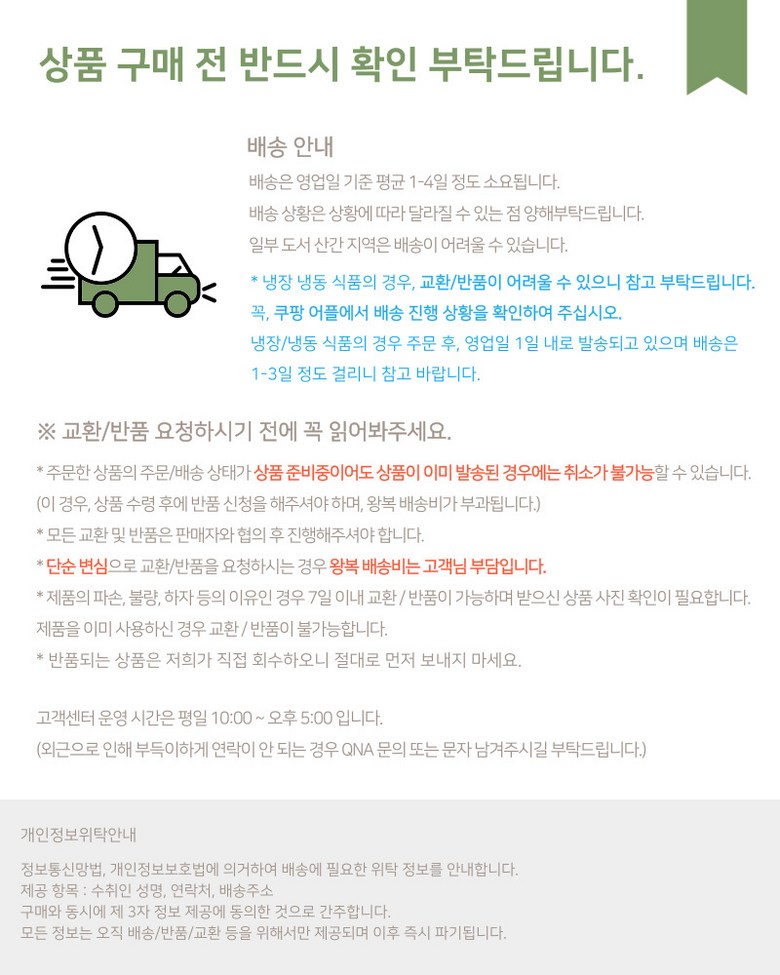 상품 구매 전 반드시 확인 부탁드립니다.

배송 안내
배송은 영업일 기준 평균 1-4일 정도 소요됩니다.
배송 상황은 상황에 따라 달라질 수 있는 점 양해부탁드립니다.
일부 도서 산간 지역은 배송이 어려울 수 있습니다.

* 냉장 냉동 식품의 경우, 교환/반품이 어려울 수 있으니 참고 부탁드립니다.
꼭, 쿠팡 어플에서 배송 진행 상황을 확인하여 주십시오.
냉장/냉동 식품의 경우 주문 후, 영업일 1일 내로 발송되고 있으며 배송은 1-3일 정도 걸리니 참고 바랍니다.

※ 교환/반품 요청하시기 전에 꼭 읽어봐주세요.
* 주문한 상품의 주문/배송 상태가 상품 준비중이어도 상품이 이미 발송된 경우에는 취소가 불가능할 수 있습니다.
(이 경우, 상품 수령 후에 반품 신청을 해주셔야 하며, 왕복 배송비가 부과됩니다.)
* 모든 교환 및 반품은 판매자와 협의 후 진행해주셔야 합니다.
* 단순 변심으로 교환/반품을 요청하시는 경우 왕복 배송비는 고객님 부담입니다.
* 제품의 파손, 불량, 하자 등의 이유인 경우 7일 이내 교환 / 반품이 가능하며 받으신 상품 사진 확인이 필요합니다.
제품을 이미 사용하신 경우 교환 / 반품이 불가능합니다.
* 반품되는 상품은 저희가 직접 회수하오니 절대로 먼저 보내지 마세요.

고객센터 운영 시간은 평일 10:00 ~ 오후 5:00 입니다.
(외근으로 인해 부득이하게 연락이 안 되는 경우 QNA 문의 또는 문자 남겨주시길 부탁드립니다.)

개인정보위탁안내

정보통신망법, 개인정보보호법에 의거하여 배송에 필요한 위탁 정보를 안내합니다.
제공 항목 : 수취인 성명, 연락처, 배송주소
구매와 동시에 제 3자 정보 제공에 동의한 것으로 간주합니다.
모든 정보는 오직 배송/반품/교환 등을 위해서만 제공되며 이후 즉시 파기됩니다.